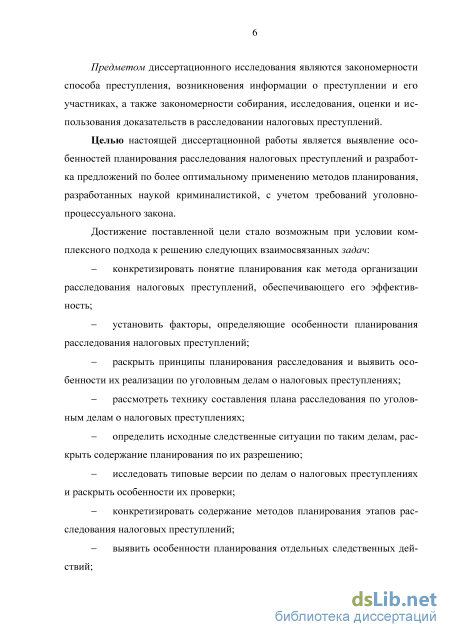 6

Предметом диссертационного исследования являются закономерности способа преступления, возникновения информации о преступлении и его участниках, а также закономерности собирания, исследования, оценки и использования доказательств в расследовании налоговых преступлений.

Целью настоящей диссертационной работы является выявление особенностей планирования расследования налоговых преступлений и разработка предложений по более оптимальному применению методов планирования, разработанных наукой криминалистикой, с учетом требований уголовно-процессуального закона.

Достижение поставленной цели стало возможным при условии комплексного подхода к решению следующих взаимосвязанных задач:

– конкретизировать понятие планирования как метода организации расследования налоговых преступлений, обеспечивающего его эффективность;

– установить факторы, определяющие особенности планирования расследования налоговых преступлений;

– раскрыть принципы планирования расследования и выявить особенности их реализации по уголовным делам о налоговых преступлениях;

– рассмотреть технику составления плана расследования по уголовным делам о налоговых преступлениях;

– определить исходные следственные ситуации по таким делам, раскрыть содержание планирования по их разрешению;

– исследовать типовые версии по делам о налоговых преступлениях и раскрыть особенности их проверки;

– конкретизировать содержание методов планирования этапов расследования налоговых преступлений;

– выявить особенности планирования отдельных следственных действий;

dsLib.net
библиотека диссертаций